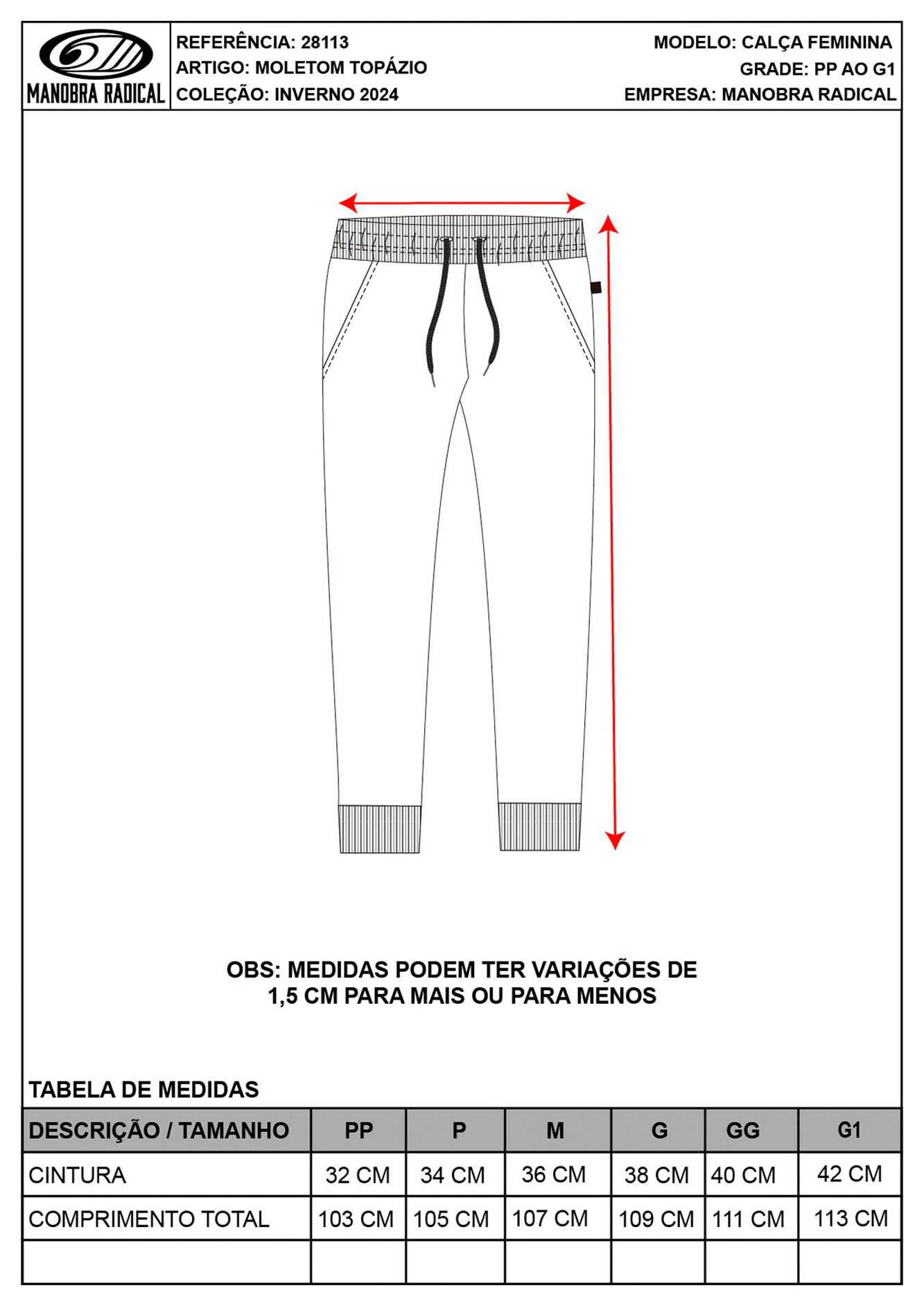 MANOBRA RADICAL

REFERÊNCIA: 28113
ARTIGO: MOLETOM TOPÁZIO
COLEÇÃO: INVERNO 2024

MODELO: CALÇA FEMININA
GRADE: PP AO G1
EMPRESA: MANOBRA RADICAL

OBS: MEDIDAS PODEM TER VARIAÇÕES DE 1,5 CM PARA MAIS OU PARA MENOS

TABELA DE MEDIDAS

| DESCRIÇÃO / TAMANHO | PP | P | M | G | GG | G1 |
|---|---|---|---|---|---|---|
| CINTURA | 32 CM | 34 CM | 36 CM | 38 CM | 40 CM | 42 CM |
| COMPRIMENTO TOTAL | 103 CM | 105 CM | 107 CM | 109 CM | 111 CM | 113 CM |
| | | | | | | |